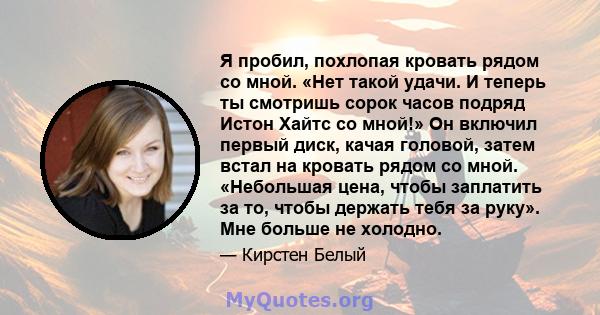 Я пробил, похлопая кровать рядом со мной. «Нет такой удачи. И теперь ты смотришь сорок часов подряд Истон Хайтс со мной!» Он включил первый диск, качая головой, затем встал на кровать рядом со мной. «Небольшая цена, чтобы заплатить за то, чтобы держать тебя за руку». Мне больше не холодно.

— Кирстен Белый

MyQuotes.org